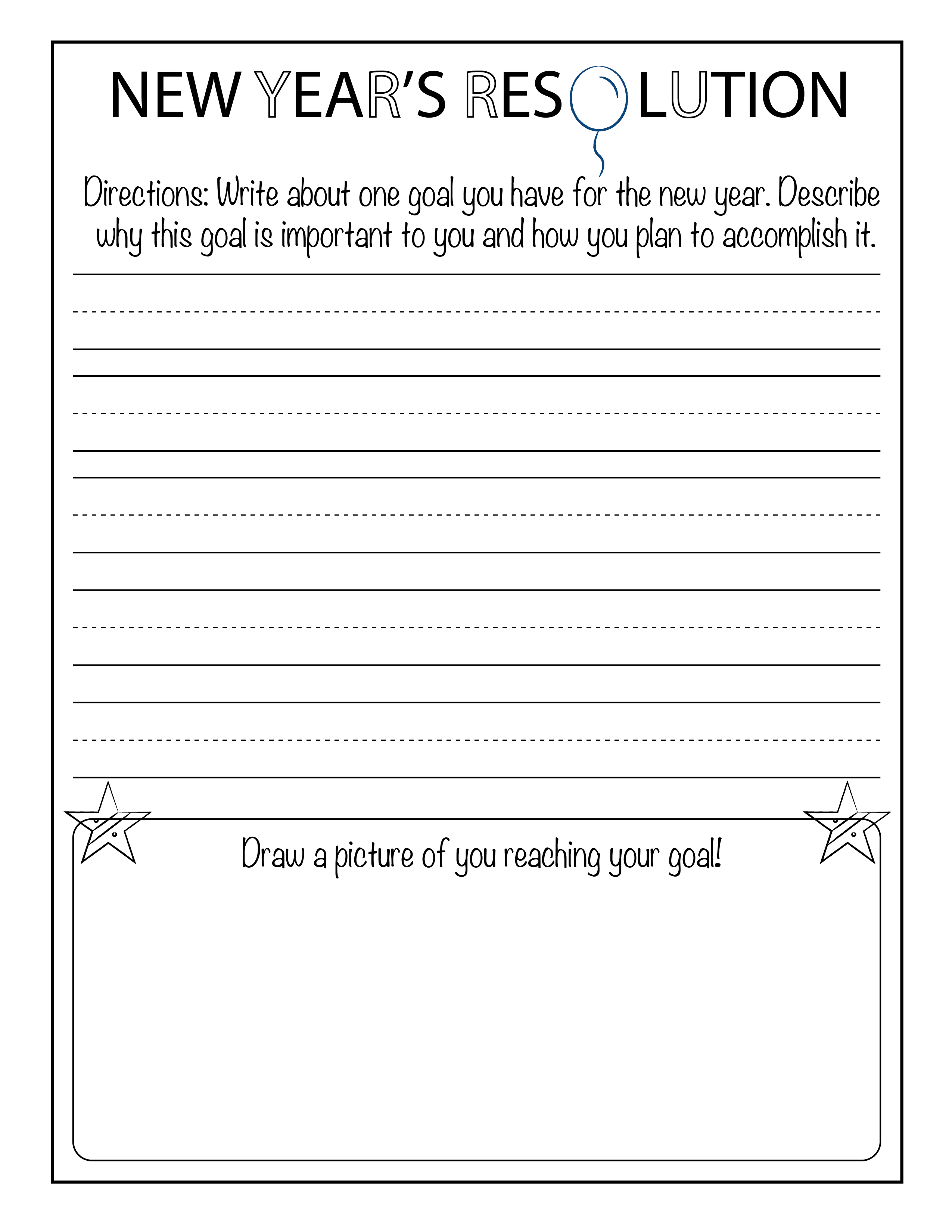 NEW YEAR'S RESOLUTION

Directions: Write about one goal you have for the new year. Describe why this goal is important to you and how you plan to accomplish it.

Draw a picture of you reaching your goal!